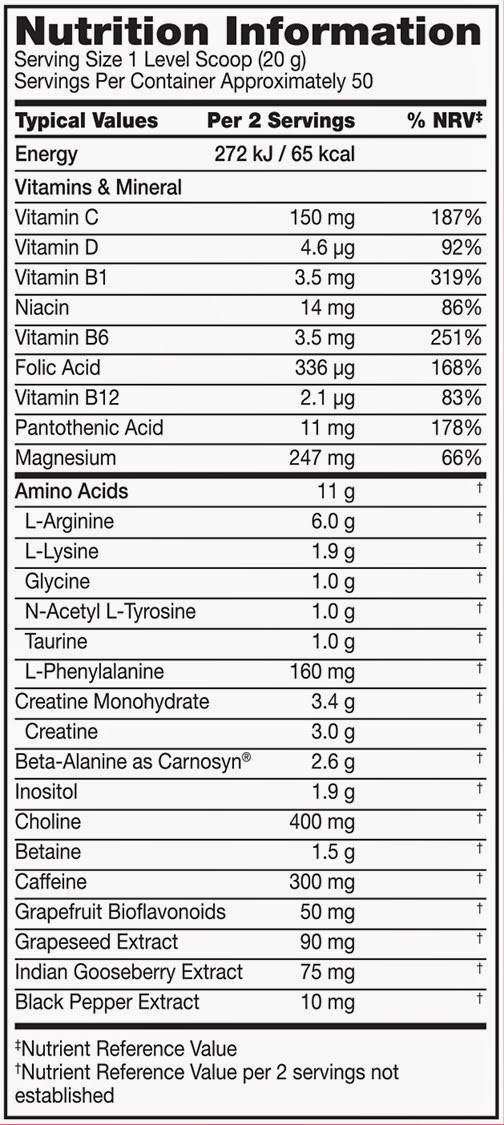 Nutrition Information
Serving Size 1 Level Scoop (20 g)
Servings Per Container Approximately 50

| Typical Values | Per 2 Servings | % NRV‡ |
|---|---|---|
| Energy | 272 kJ / 65 kcal | |
| Vitamins & Mineral | | |
| Vitamin C | 150 mg | 187% |
| Vitamin D | 4.6 µg | 92% |
| Vitamin B1 | 3.5 mg | 319% |
| Niacin | 14 mg | 86% |
| Vitamin B6 | 3.5 mg | 251% |
| Folic Acid | 336 µg | 168% |
| Vitamin B12 | 2.1 µg | 83% |
| Pantothenic Acid | 11 mg | 178% |
| Magnesium | 247 mg | 66% |
| Amino Acids | 11 g | † |
| L-Arginine | 6.0 g | † |
| L-Lysine | 1.9 g | † |
| Glycine | 1.0 g | † |
| N-Acetyl L-Tyrosine | 1.0 g | † |
| Taurine | 1.0 g | † |
| L-Phenylalanine | 160 mg | † |
| Creatine Monohydrate | 3.4 g | † |
| Creatine | 3.0 g | † |
| Beta-Alanine as Carnosyn® | 2.6 g | † |
| Inositol | 1.9 g | † |
| Choline | 400 mg | † |
| Betaine | 1.5 g | † |
| Caffeine | 300 mg | † |
| Grapefruit Bioflavonoids | 50 mg | † |
| Grapeseed Extract | 90 mg | † |
| Indian Gooseberry Extract | 75 mg | † |
| Black Pepper Extract | 10 mg | † |

‡Nutrient Reference Value
†Nutrient Reference Value per 2 servings not established